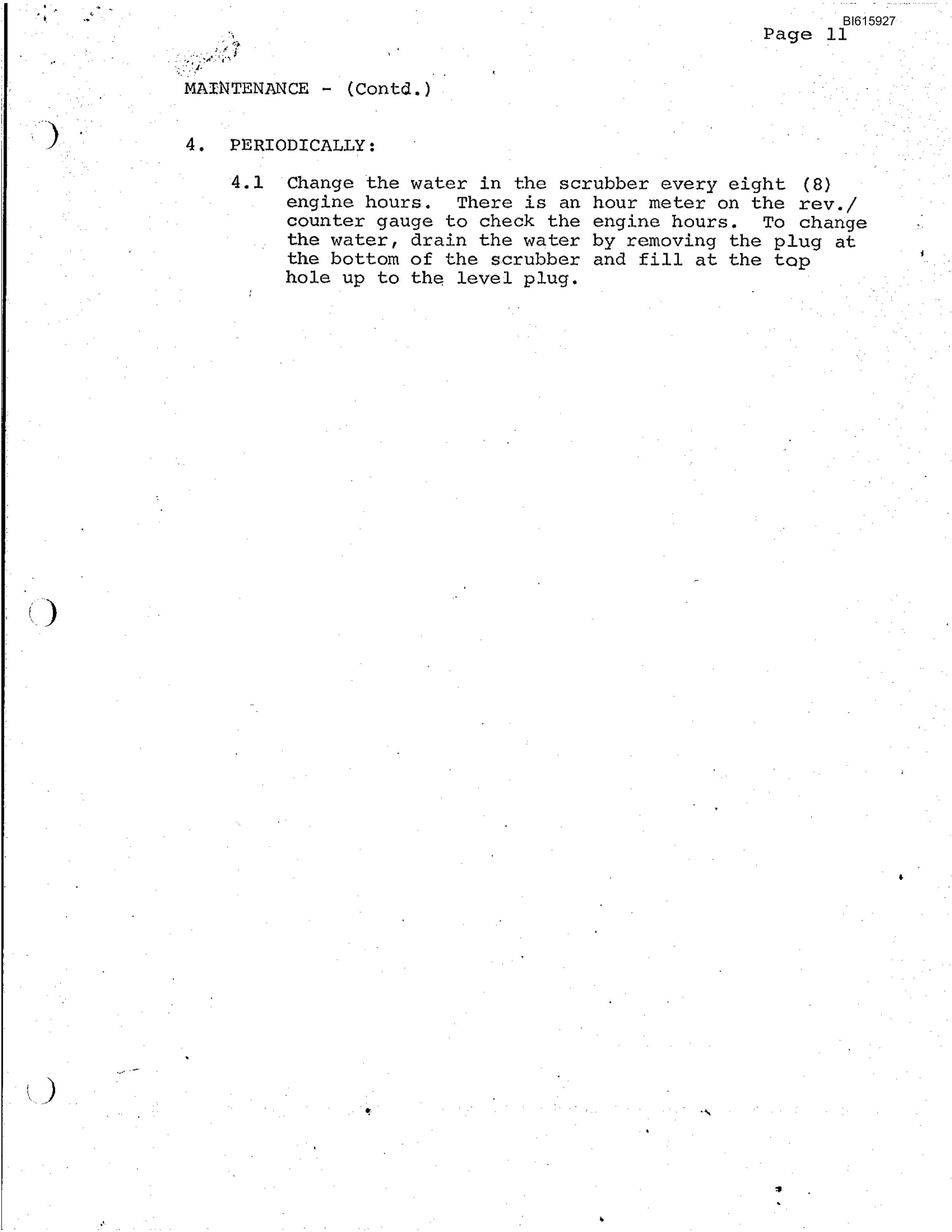 BI615927

Page 11

MAINTENANCE - (Contd.)

4. PERIODICALLY:

4.1 Change the water in the scrubber every eight (8) engine hours. There is an hour meter on the rev./ counter gauge to check the engine hours. To change the water, drain the water by removing the plug at the bottom of the scrubber and fill at the top hole up to the level plug.